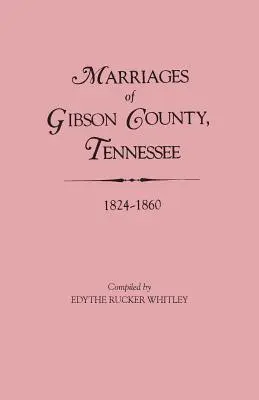 MARRIAGES
of
GIBSON COUNTY,
TENNESSEE

1824-1860

Compiled by
EDYTHE RUCKER WHITLEY